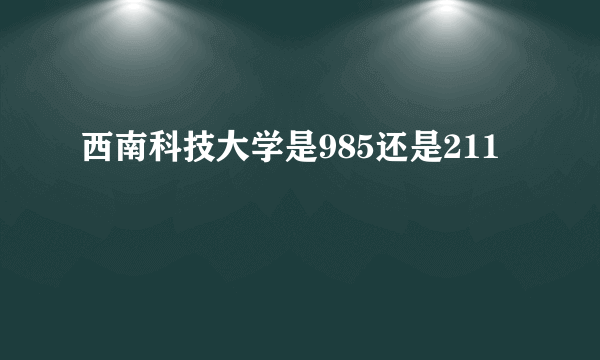 西南科技大学是985还是211